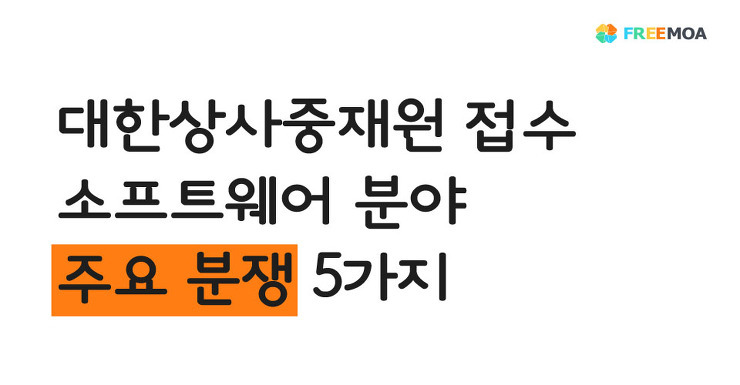 FREEMOA

대한상사중재원 접수
소프트웨어 분야
주요 분쟁 5가지